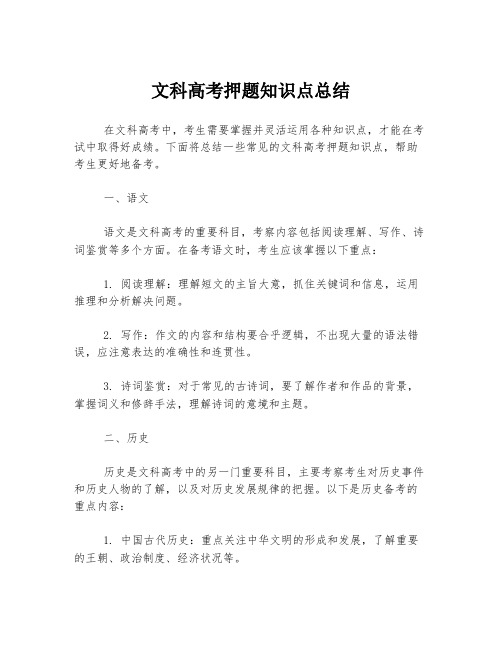 文科高考押题知识点总结

在文科高考中，考生需要掌握并灵活运用各种知识点，才能在考试中取得好成绩。下面将总结一些常见的文科高考押题知识点，帮助考生更好地备考。

一、语文

语文是文科高考的重要科目，考察内容包括阅读理解、写作、诗词鉴赏等多个方面。在备考语文时，考生应该掌握以下重点：

1. 阅读理解：理解短文的主旨大意，抓住关键词和信息，运用推理和分析解决问题。

2. 写作：作文的内容和结构要合乎逻辑，不出现大量的语法错误，应注意表达的准确性和连贯性。

3. 诗词鉴赏：对于常见的古诗词，要了解作者和作品的背景，掌握词义和修辞手法，理解诗词的意境和主题。

二、历史

历史是文科高考中的另一门重要科目，主要考察考生对历史事件和历史人物的了解，以及对历史发展规律的把握。以下是历史备考的重点内容：

1. 中国古代历史：重点关注中华文明的形成和发展，了解重要的王朝、政治制度、经济状况等。